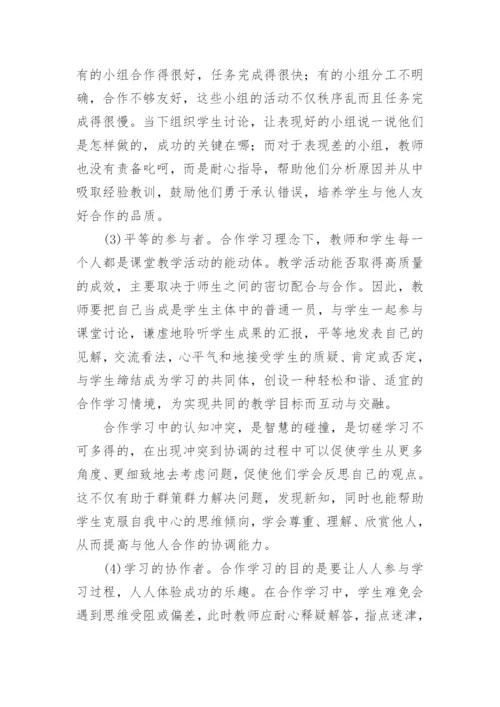 有的小组合作得很好，任务完成得很快；有的小组分工不明确，合作不够友好，这些小组的活动不仅秩序乱而且任务完成得很慢。当下组织学生讨论，让表现好的小组说一说他们是怎样做的，成功的关键在哪；而对于表现差的小组，教师也没有责备叱呵，而是耐心指导，帮助他们分析原因并从中吸取经验教训，鼓励他们勇于承认错误，培养学生与他人友好合作的品质。

(3)平等的参与者。合作学习理念下，教师和学生每一个人都是课堂教学活动的能动体。教学活动能否取得高质量的成效，主要取决于师生之间的密切配合与合作。因此，教师要把自己当成是学生主体中的普通一员，与学生一起参与课堂讨论，谦虚地聆听学生成果的汇报，平等地发表自己的见解，交流看法，心平气和地接受学生的质疑、肯定或否定，与学生缔结成为学习的共同体，创设一种轻松和谐、适宜的合作学习情境，为实现共同的教学目标而互动与交融。

合作学习中的认知冲突，是智慧的碰撞，是切磋学习不可多得的，在出现冲突到协调的过程中可以促使学生从更多角度、更细致地去考虑问题，促使他们学会反思自己的观点。这不仅有助于群策群力解决问题，发现新知，同时也能帮助学生克服自我中心的思维倾向，学会尊重、理解、欣赏他人，从而提高与他人合作的协调能力。

(4)学习的协作者。合作学习的目的是要让人人参与学习过程，人人体验成功的乐趣。在合作学习中，学生难免会遇到思维受阻或偏差，此时教师应耐心释疑解答，指点迷津，